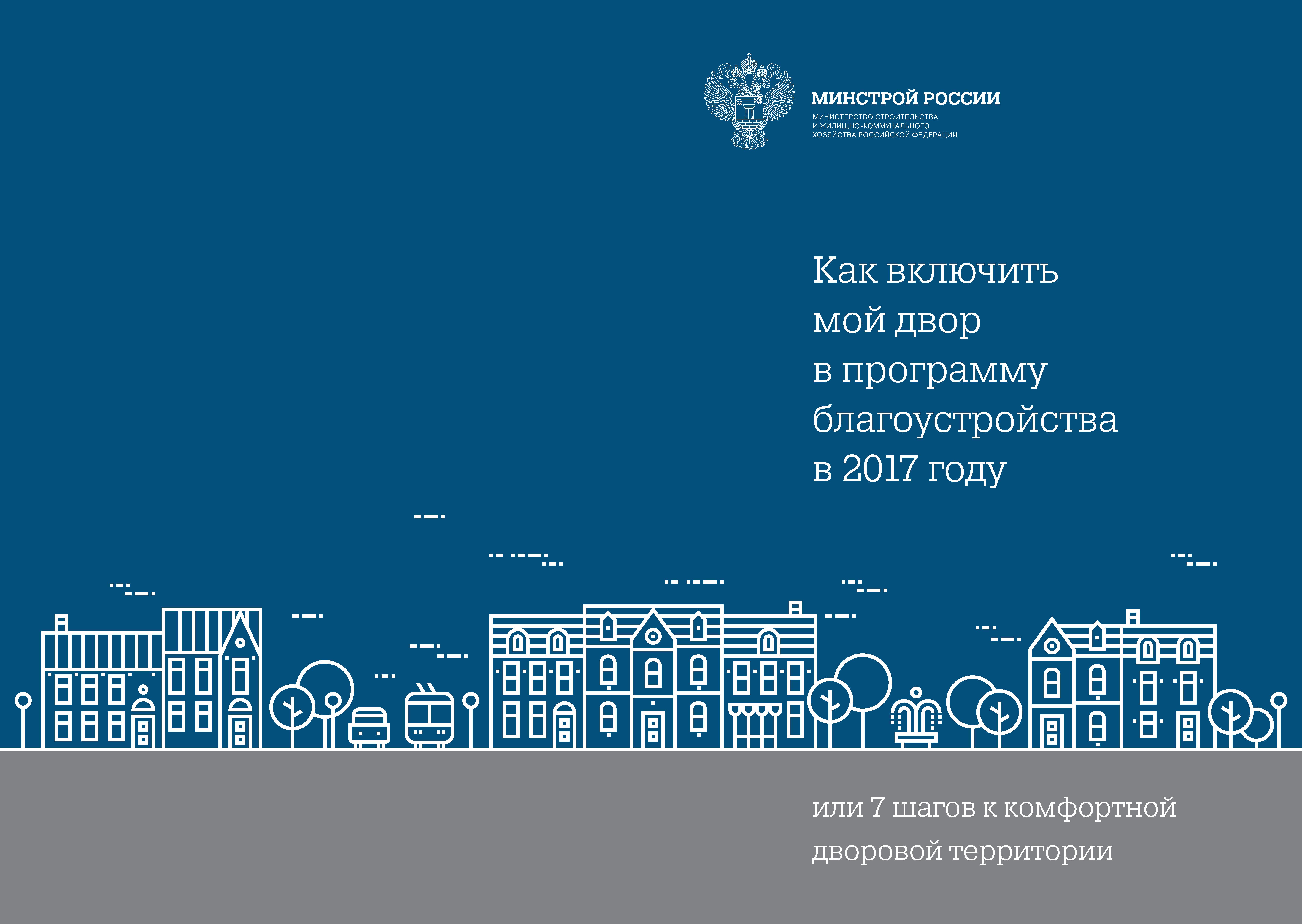 МИНСТРОЙ РОССИИ
МИНИСТЕРСТВО СТРОИТЕЛЬСТВА
И ЖИЛИЩНО-КОММУНАЛЬНОГО
ХОЗЯЙСТВА РОССИЙСКОЙ ФЕДЕРАЦИИ

Как включить
мой двор
в программу
благоустройства
в 2017 году

или 7 шагов к комфортной
дворовой территории